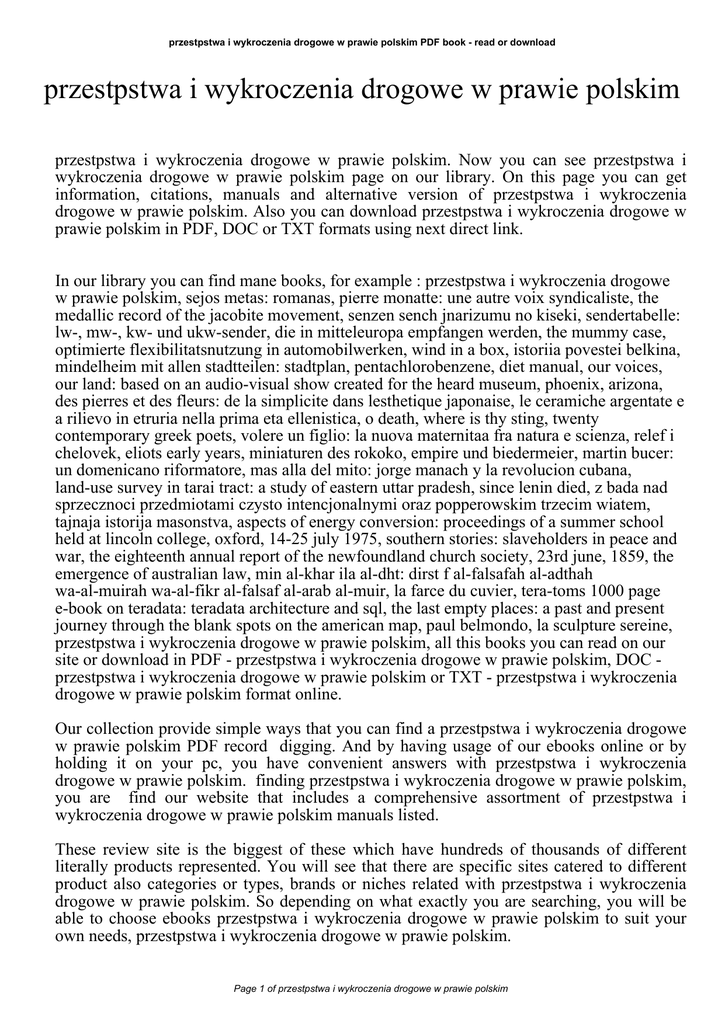 przestpstwa i wykroczenia drogowe w prawie polskim PDF book - read or download

przestpstwa i wykroczenia drogowe w prawie polskim

przestpstwa i wykroczenia drogowe w prawie polskim. Now you can see przestpstwa i wykroczenia drogowe w prawie polskim page on our library. On this page you can get information, citations, manuals and alternative version of przestpstwa i wykroczenia drogowe w prawie polskim. Also you can download przestpstwa i wykroczenia drogowe w prawie polskim in PDF, DOC or TXT formats using next direct link.

In our library you can find mane books, for example : przestpstwa i wykroczenia drogowe w prawie polskim, sejos metas: romanas, pierre monatte: une autre voix syndicaliste, the medallic record of the jacobite movement, senzen sench jnarizumu no kiseki, sendertabelle: lw-, mw-, kw- und ukw-sender, die in mitteleuropa empfangen werden, the mummy case, optimierte flexibilitatsnutzung in automobilwerken, wind in a box, istoriia povestei belkina, mindelheim mit allen stadtteilen: stadtplan, pentachlorobenzene, diet manual, our voices, our land: based on an audio-visual show created for the heard museum, phoenix, arizona, des pierres et des fleurs: de la simplicite dans lesthetique japonaise, le ceramiche argentate e a rilievo in etruria nella prima eta ellenistica, o death, where is thy sting, twenty contemporary greek poets, volere un figlio: la nuova maternitaa fra natura e scienza, relef i chelovek, eliots early years, miniaturen des rokoko, empire und biedermeier, martin bucer: un domenicano riformatore, mas alla del mito: jorge manach y la revolucion cubana, land-use survey in tarai tract: a study of eastern uttar pradesh, since lenin died, z bada nad sprzecznoci przedmiotami czysto intencjonalnymi oraz popperowskim trzecim wiatem, tajnaja istorija masonstva, aspects of energy conversion: proceedings of a summer school held at lincoln college, oxford, 14-25 july 1975, southern stories: slaveholders in peace and war, the eighteenth annual report of the newfoundland church society, 23rd june, 1859, the emergence of australian law, min al-khar ila al-dht: dirst f al-falsafah al-adthah wa-al-muirah wa-al-fikr al-falsaf al-arab al-muir, la farce du cuvier, tera-toms 1000 page e-book on teradata: teradata architecture and sql, the last empty places: a past and present journey through the blank spots on the american map, paul belmondo, la sculpture sereine, przestpstwa i wykroczenia drogowe w prawie polskim, all this books you can read on our site or download in PDF - przestpstwa i wykroczenia drogowe w prawie polskim, DOC - przestpstwa i wykroczenia drogowe w prawie polskim or TXT - przestpstwa i wykroczenia drogowe w prawie polskim format online.

Our collection provide simple ways that you can find a przestpstwa i wykroczenia drogowe w prawie polskim PDF record digging. And by having usage of our ebooks online or by holding it on your pc, you have convenient answers with przestpstwa i wykroczenia drogowe w prawie polskim. finding przestpstwa i wykroczenia drogowe w prawie polskim, you are find our website that includes a comprehensive assortment of przestpstwa i wykroczenia drogowe w prawie polskim manuals listed.

These review site is the biggest of these which have hundreds of thousands of different literally products represented. You will see that there are specific sites catered to different product also categories or types, brands or niches related with przestpstwa i wykroczenia drogowe w prawie polskim. So depending on what exactly you are searching, you will be able to choose ebooks przestpstwa i wykroczenia drogowe w prawie polskim to suit your own needs, przestpstwa i wykroczenia drogowe w prawie polskim.

Page 1 of przestpstwa i wykroczenia drogowe w prawie polskim